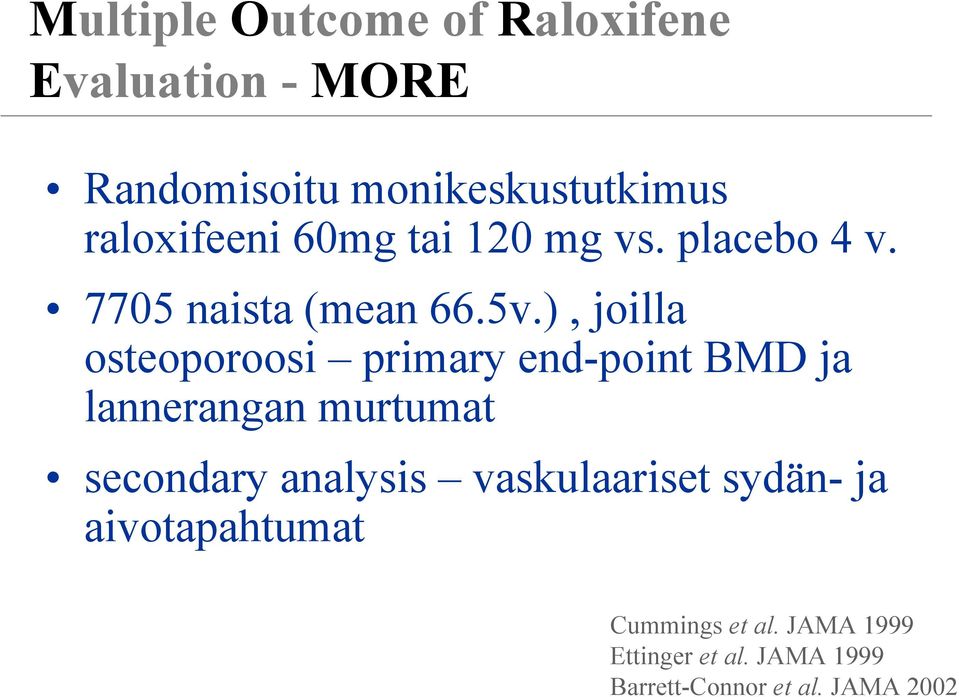 Multiple Outcome of Raloxifene Evaluation - MORE

• Randomisoitu monikeskustutkimus raloxifeeni 60mg tai 120 mg vs. placebo 4 v.

• 7705 naista (mean 66.5v.) , joilla osteoporoosi – primary end-point BMD ja lannerangan murtumat

• secondary analysis – vaskulaariset sydän- ja aivotapahtumat

Cummings et al. JAMA 1999
Ettinger et al. JAMA 1999
Barrett-Connor et al. JAMA 2002